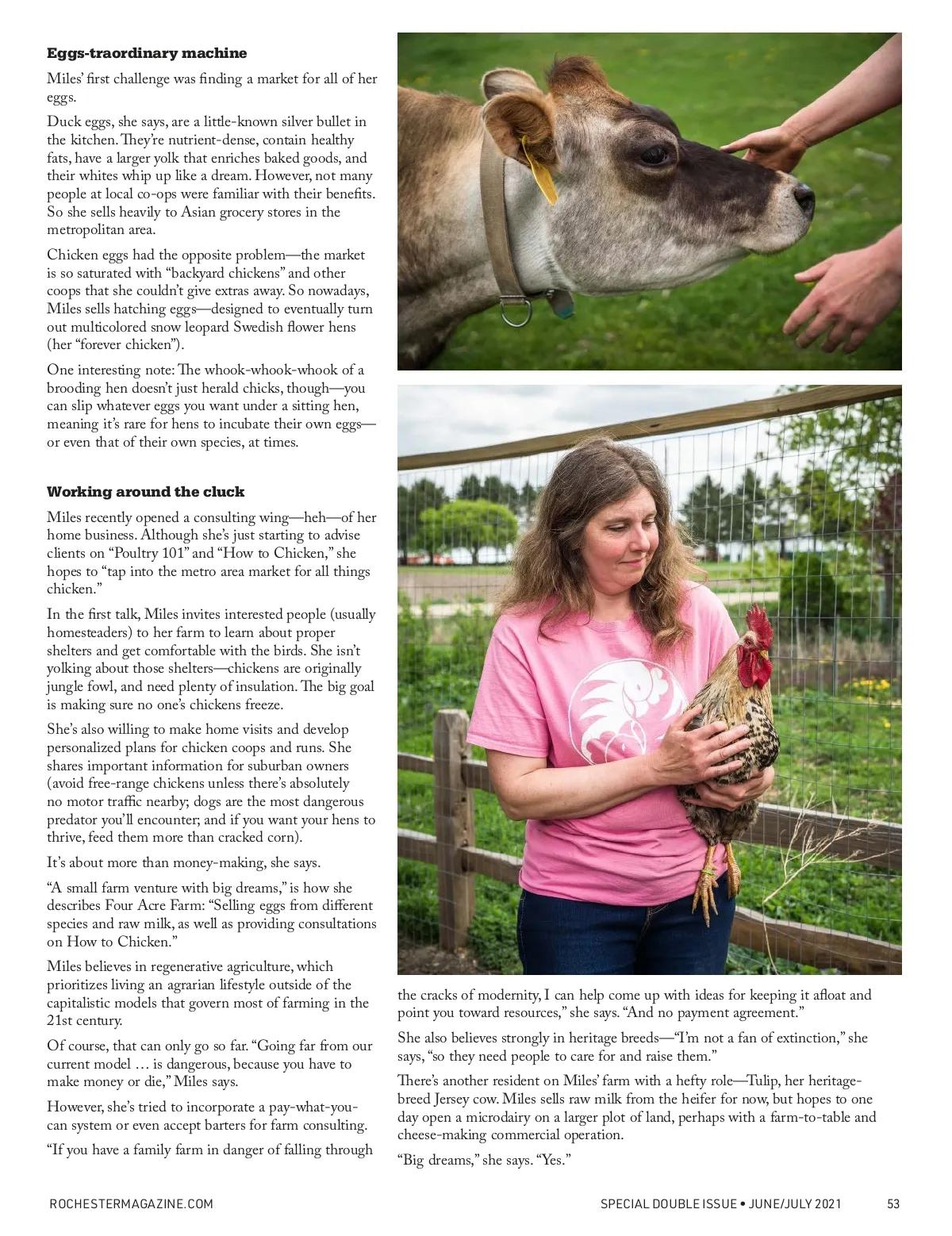 **Eggs-traordinary machine**

Miles' first challenge was finding a market for all of her eggs.

Duck eggs, she says, are a little-known silver bullet in the kitchen. They're nutrient-dense, contain healthy fats, have a larger yolk that enriches baked goods, and their whites whip up like a dream. However, not many people at local co-ops were familiar with their benefits. So she sells heavily to Asian grocery stores in the metropolitan area.

Chicken eggs had the opposite problem—the market is so saturated with "backyard chickens" and other coops that she couldn't give extras away. So nowadays, Miles sells hatching eggs—designed to eventually turn out multicolored snow leopard Swedish flower hens (her "forever chicken").

One interesting note: The whook-whook-whook of a brooding hen doesn't just herald chicks, though—you can slip whatever eggs you want under a sitting hen, meaning it's rare for hens to incubate their own eggs—or even that of their own species, at times.

**Working around the cluck**

Miles recently opened a consulting wing—heh—of her home business. Although she's just starting to advise clients on "Poultry 101" and "How to Chicken," she hopes to "tap into the metro area market for all things chicken."

In the first talk, Miles invites interested people (usually homesteaders) to her farm to learn about proper shelters and get comfortable with the birds. She isn't yolking about those shelters—chickens are originally jungle fowl, and need plenty of insulation. The big goal is making sure no one's chickens freeze.

She's also willing to make home visits and develop personalized plans for chicken coops and runs. She shares important information for suburban owners (avoid free-range chickens unless there's absolutely no motor traffic nearby; dogs are the most dangerous predator you'll encounter; and if you want your hens to thrive, feed them more than cracked corn).

It's about more than money-making, she says.

"A small farm venture with big dreams," is how she describes Four Acre Farm: "Selling eggs from different species and raw milk, as well as providing consultations on How to Chicken."

Miles believes in regenerative agriculture, which prioritizes living an agrarian lifestyle outside of the capitalistic models that govern most of farming in the 21st century.

Of course, that can only go so far. "Going far from our current model … is dangerous, because you have to make money or die," Miles says.

However, she's tried to incorporate a pay-what-you-can system or even accept barters for farm consulting.

"If you have a family farm in danger of falling through the cracks of modernity, I can help come up with ideas for keeping it afloat and point you toward resources," she says. "And no payment agreement."

She also believes strongly in heritage breeds—"I'm not a fan of extinction," she says, "so they need people to care for and raise them."

There's another resident on Miles' farm with a hefty role—Tulip, her heritage-breed Jersey cow. Miles sells raw milk from the heifer for now, but hopes to one day open a microdairy on a larger plot of land, perhaps with a farm-to-table and cheese-making commercial operation.

"Big dreams," she says. "Yes."

ROCHESTERMAGAZINE.COM

SPECIAL DOUBLE ISSUE • JUNE/JULY 2021 53